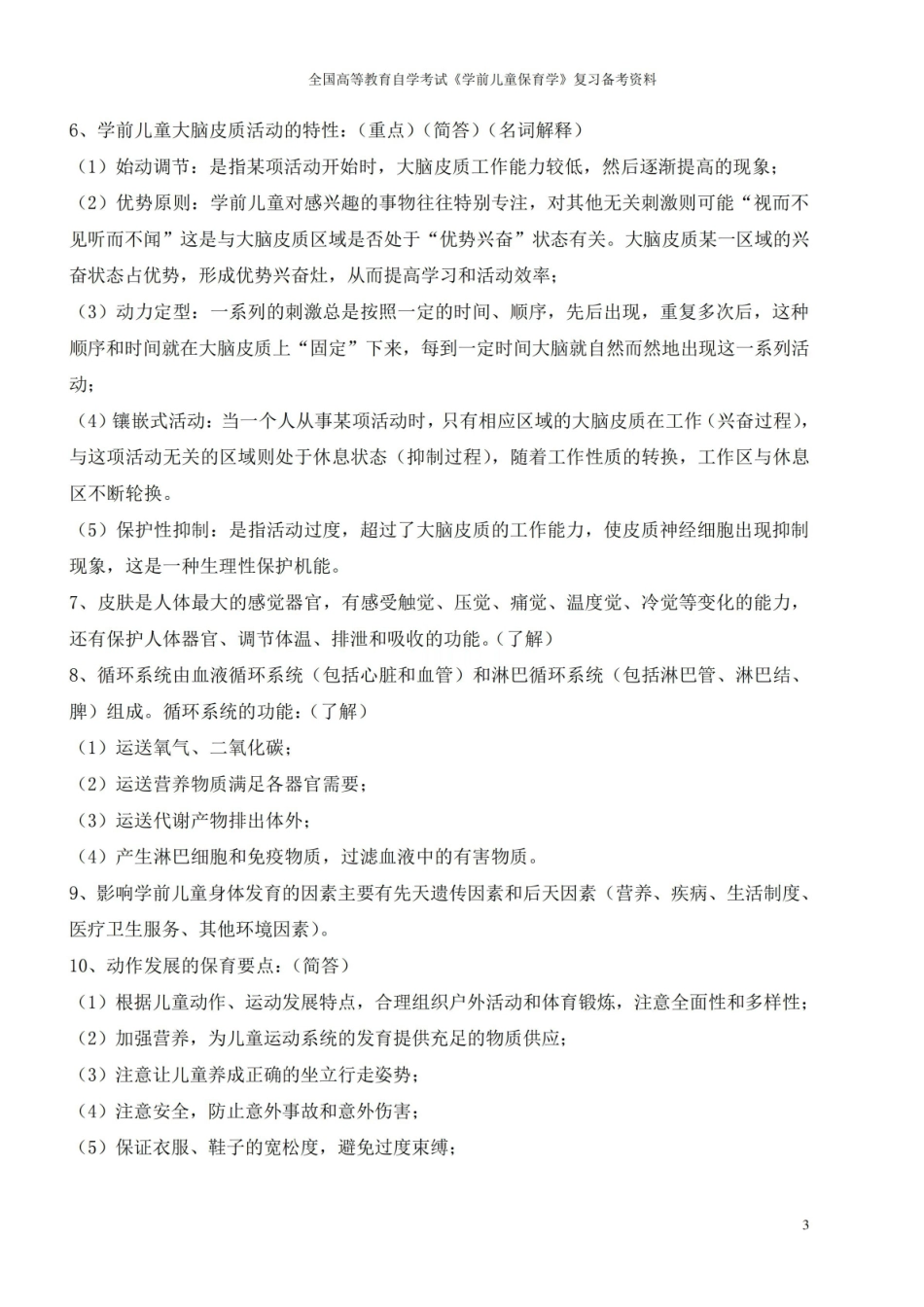 全国高等教育自学考试《学前儿童保育学》复习备考资料

6、学前儿童大脑皮质活动的特性：（重点）（简答）（名词解释）

（1）始动调节：是指某项活动开始时，大脑皮质工作能力较低，然后逐渐提高的现象；

（2）优势原则：学前儿童对感兴趣的事物往往特别专注，对其他无关刺激则可能“视而不见听而不闻”这是与大脑皮质区域是否处于“优势兴奋”状态有关。大脑皮质某一区域的兴奋状态占优势，形成优势兴奋灶，从而提高学习和活动效率；

（3）动力定型：一系列的刺激总是按照一定的时间、顺序，先后出现，重复多次后，这种顺序和时间就在大脑皮质上“固定”下来，每到一定时间大脑就自然而然地出现这一系列活动；

（4）镶嵌式活动：当一个人从事某项活动时，只有相应区域的大脑皮质在工作（兴奋过程），与这项活动无关的区域则处于休息状态（抑制过程），随着工作性质的转换，工作区与休息区不断轮换。

（5）保护性抑制：是指活动过度，超过了大脑皮质的工作能力，使皮质神经细胞出现抑制现象，这是一种生理性保护机能。

7、皮肤是人体最大的感觉器官，有感受触觉、压觉、痛觉、温度觉、冷觉等变化的能力，还有保护人体器官、调节体温、排泄和吸收的功能。（了解）

8、循环系统由血液循环系统（包括心脏和血管）和淋巴循环系统（包括淋巴管、淋巴结、脾）组成。循环系统的功能：（了解）

（1）运送氧气、二氧化碳；

（2）运送营养物质满足各器官需要；

（3）运送代谢产物排出体外；

（4）产生淋巴细胞和免疫物质，过滤血液中的有害物质。

9、影响学前儿童身体发育的因素主要有先天遗传因素和后天因素（营养、疾病、生活制度、医疗卫生服务、其他环境因素）。

10、动作发展的保育要点：（简答）

（1）根据儿童动作、运动发展特点，合理组织户外活动和体育锻炼，注意全面性和多样性；

（2）加强营养，为儿童运动系统的发育提供充足的物质供应；

（3）注意让儿童养成正确的坐立行走姿势；

（4）注意安全，防止意外事故和意外伤害；

（5）保证衣服、鞋子的宽松度，避免过度束缚；

3